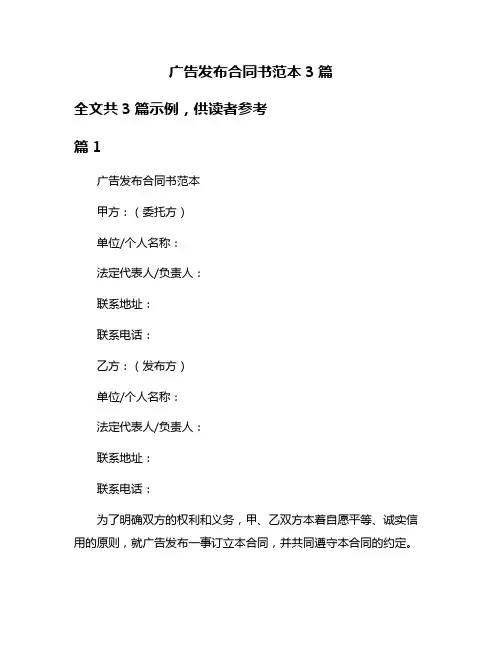 广告发布合同书范本 3 篇

全文共 3 篇示例，供读者参考

篇 1

广告发布合同书范本

甲方：（委托方）

单位/个人名称：

法定代表人/负责人：

联系地址：

联系电话：

乙方：（发布方）

单位/个人名称：

法定代表人/负责人：

联系地址：

联系电话：

为了明确双方的权利和义务，甲、乙双方本着自愿平等、诚实信用的原则，就广告发布一事订立本合同，并共同遵守本合同的约定。